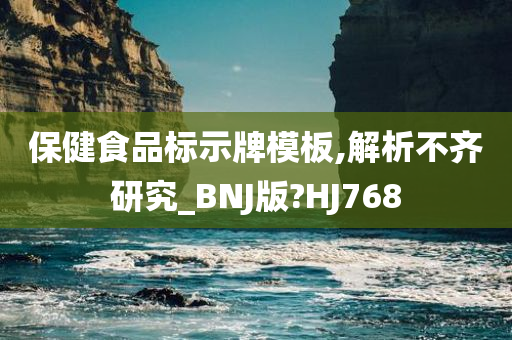 保健食品标示牌模板,解析不齐研究_BNJ版?HJ768